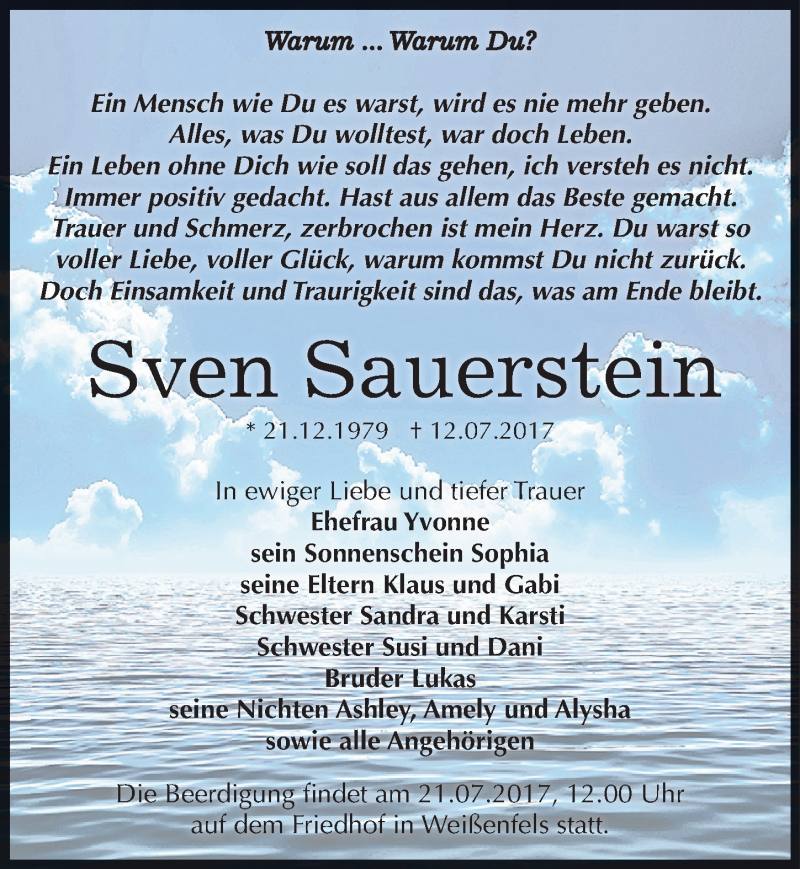 Warum ... Warum Du?

Ein Mensch wie Du es warst, wird es nie mehr geben.
Alles, was Du wolltest, war doch Leben.
Ein Leben ohne Dich wie soll das gehen, ich versteh es nicht.
Immer positiv gedacht. Hast aus allem das Beste gemacht.
Trauer und Schmerz, zerbrochen ist mein Herz. Du warst so voller Liebe, voller Glück, warum kommst Du nicht zurück.
Doch Einsamkeit und Traurigkeit sind das, was am Ende bleibt.

Sven Sauerstein

* 21.12.1979 † 12.07.2017

In ewiger Liebe und tiefer Trauer
Ehefrau Yvonne
sein Sonnenschein Sophia
seine Eltern Klaus und Gabi
Schwester Sandra und Karsti
Schwester Susi und Dani
Bruder Lukas
seine Nichten Ashley, Amely und Alysha
sowie alle Angehörigen

Die Beerdigung findet am 21.07.2017, 12.00 Uhr auf dem Friedhof in Weißenfels statt.